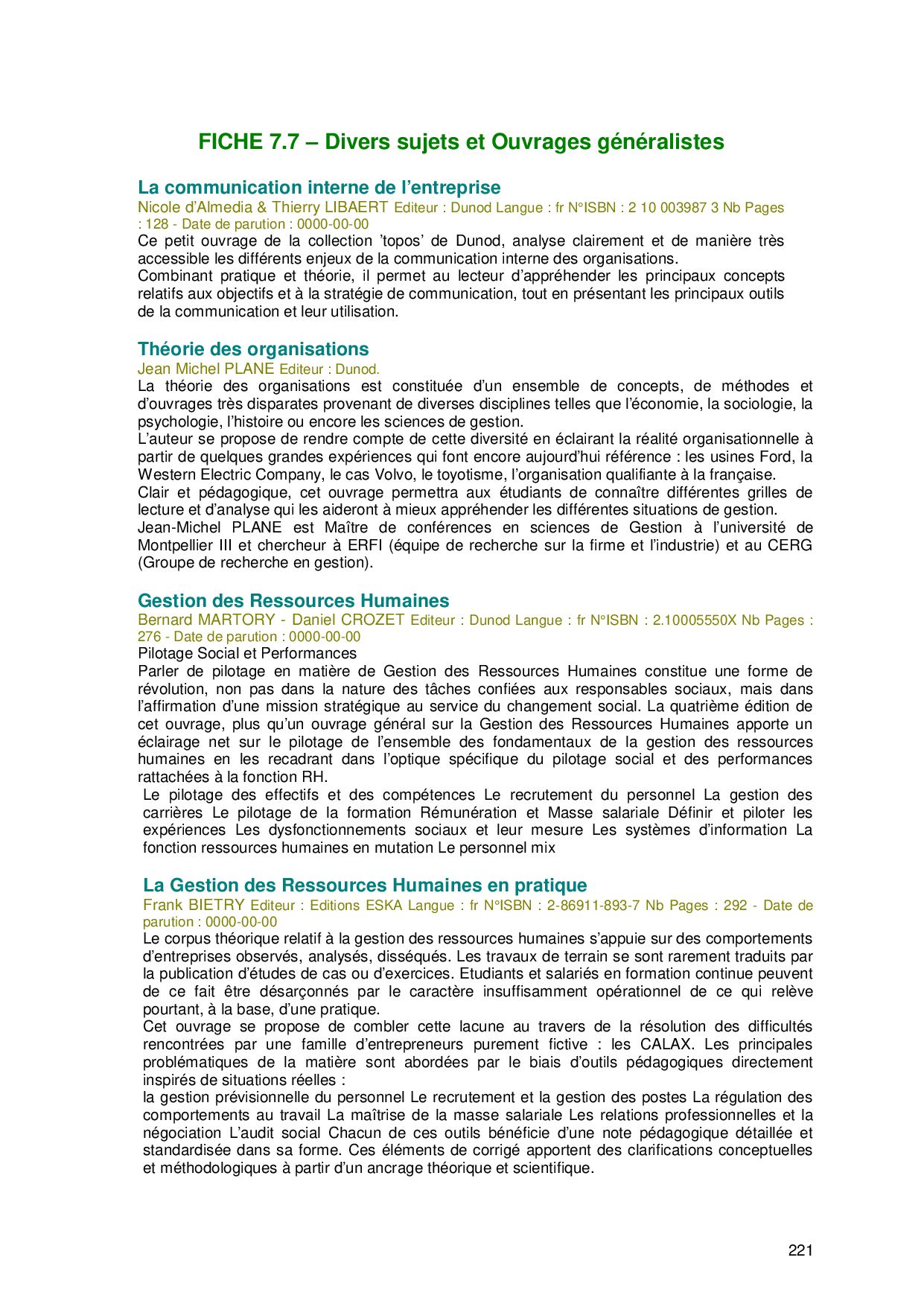 FICHE 7.7 – Divers sujets et Ouvrages généralistes

La communication interne de l'entreprise
Nicole d'Almedia & Thierry LIBAERT Editeur : Dunod Langue : fr N°ISBN : 2 10 003987 3 Nb Pages : 128 - Date de parution : 0000-00-00
Ce petit ouvrage de la collection 'topos' de Dunod, analyse clairement et de manière très accessible les différents enjeux de la communication interne des organisations.
Combinant pratique et théorie, il permet au lecteur d'appréhender les principaux concepts relatifs aux objectifs et à la stratégie de communication, tout en présentant les principaux outils de la communication et leur utilisation.

Théorie des organisations
Jean Michel PLANE Editeur : Dunod.
La théorie des organisations est constituée d'un ensemble de concepts, de méthodes et d'ouvrages très disparates provenant de diverses disciplines telles que l'économie, la sociologie, la psychologie, l'histoire ou encore les sciences de gestion.
L'auteur se propose de rendre compte de cette diversité en éclairant la réalité organisationnelle à partir de quelques grandes expériences qui font encore aujourd'hui référence : les usines Ford, la Western Electric Company, le cas Volvo, le toyotisme, l'organisation qualifiante à la française.
Clair et pédagogique, cet ouvrage permettra aux étudiants de connaître différentes grilles de lecture et d'analyse qui les aideront à mieux appréhender les différentes situations de gestion.
Jean-Michel PLANE est Maître de conférences en sciences de Gestion à l'université de Montpellier III et chercheur à ERFI (équipe de recherche sur la firme et l'industrie) et au CERG (Groupe de recherche en gestion).

Gestion des Ressources Humaines
Bernard MARTORY - Daniel CROZET Editeur : Dunod Langue : fr N°ISBN : 2.10005550X Nb Pages : 276 - Date de parution : 0000-00-00
Pilotage Social et Performances
Parler de pilotage en matière de Gestion des Ressources Humaines constitue une forme de révolution, non pas dans la nature des tâches confiées aux responsables sociaux, mais dans l'affirmation d'une mission stratégique au service du changement social. La quatrième édition de cet ouvrage, plus qu'un ouvrage général sur la Gestion des Ressources Humaines apporte un éclairage net sur le pilotage de l'ensemble des fondamentaux de la gestion des ressources humaines en les recadrant dans l'optique spécifique du pilotage social et des performances rattachées à la fonction RH.
Le pilotage des effectifs et des compétences Le recrutement du personnel La gestion des carrières Le pilotage de la formation Rémunération et Masse salariale Définir et piloter les expériences Les dysfonctionnements sociaux et leur mesure Les systèmes d'information La fonction ressources humaines en mutation Le personnel mix

La Gestion des Ressources Humaines en pratique
Frank BIETRY Editeur : Editions ESKA Langue : fr N°ISBN : 2-86911-893-7 Nb Pages : 292 - Date de parution : 0000-00-00
Le corpus théorique relatif à la gestion des ressources humaines s'appuie sur des comportements d'entreprises observés, analysés, disséqués. Les travaux de terrain se sont rarement traduits par la publication d'études de cas ou d'exercices. Etudiants et salariés en formation continue peuvent de ce fait être désarçonnés par le caractère insuffisamment opérationnel de ce qui relève pourtant, à la base, d'une pratique.
Cet ouvrage se propose de combler cette lacune au travers de la résolution des difficultés rencontrées par une famille d'entrepreneurs purement fictive : les CALAX. Les principales problématiques de la matière sont abordées par le biais d'outils pédagogiques directement inspirés de situations réelles :
la gestion prévisionnelle du personnel Le recrutement et la gestion des postes La régulation des comportements au travail La maîtrise de la masse salariale Les relations professionnelles et la négociation L'audit social Chacun de ces outils bénéficie d'une note pédagogique détaillée et standardisée dans sa forme. Ces éléments de corrigé apportent des clarifications conceptuelles et méthodologiques à partir d'un ancrage théorique et scientifique.

221